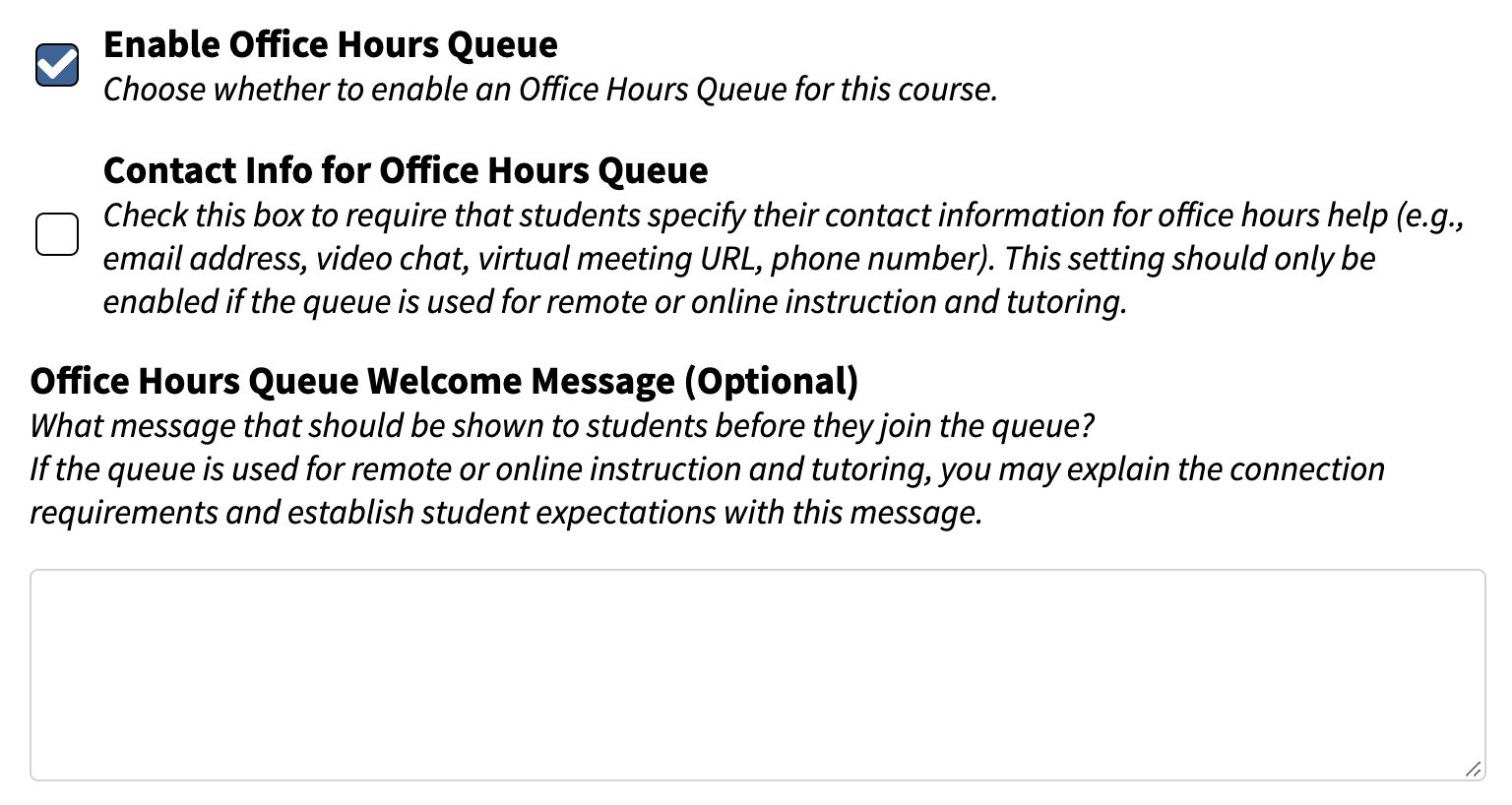 Enable Office Hours Queue
Choose whether to enable an Office Hours Queue for this course.

Contact Info for Office Hours Queue
Check this box to require that students specify their contact information for office hours help (e.g., email address, video chat, virtual meeting URL, phone number). This setting should only be enabled if the queue is used for remote or online instruction and tutoring.

Office Hours Queue Welcome Message (Optional)
What message that should be shown to students before they join the queue?
If the queue is used for remote or online instruction and tutoring, you may explain the connection requirements and establish student expectations with this message.